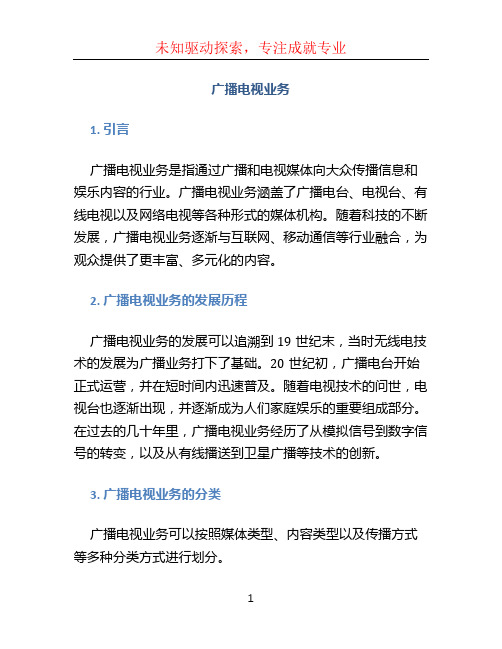 未知驱动探索，专注成就专业

广播电视业务

1. 引言

广播电视业务是指通过广播和电视媒体向大众传播信息和娱乐内容的行业。广播电视业务涵盖了广播电台、电视台、有线电视以及网络电视等各种形式的媒体机构。随着科技的不断发展，广播电视业务逐渐与互联网、移动通信等行业融合，为观众提供了更丰富、多元化的内容。

2. 广播电视业务的发展历程

广播电视业务的发展可以追溯到 19 世纪末，当时无线电技术的发展为广播业务打下了基础。20 世纪初，广播电台开始正式运营，并在短时间内迅速普及。随着电视技术的问世，电视台也逐渐出现，并逐渐成为人们家庭娱乐的重要组成部分。在过去的几十年里，广播电视业务经历了从模拟信号到数字信号的转变，以及从有线播送到卫星广播等技术的创新。

3. 广播电视业务的分类

广播电视业务可以按照媒体类型、内容类型以及传播方式等多种分类方式进行划分。

1